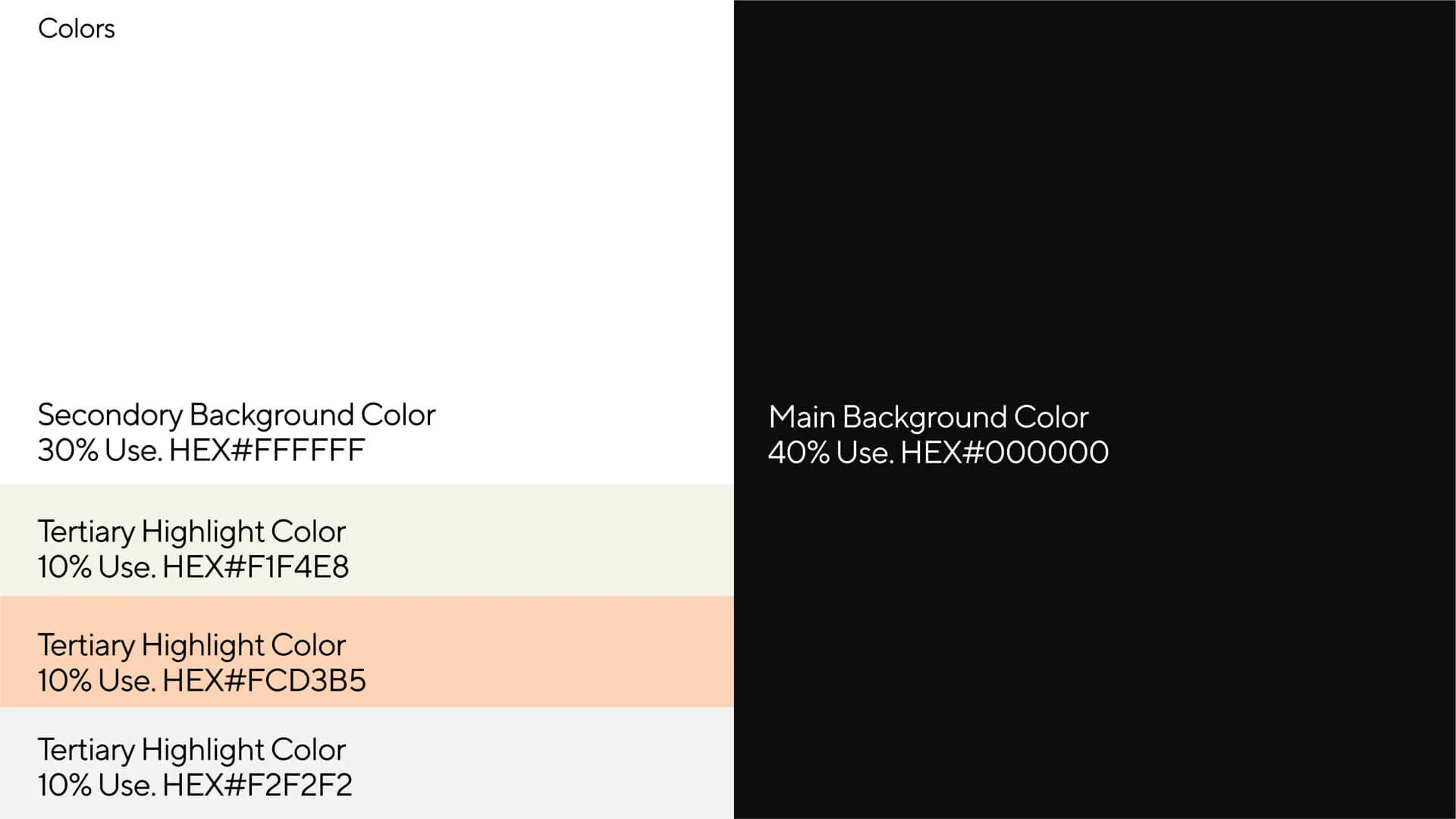 Colors

Secondory Background Color
30% Use. HEX#FFFFFF

Tertiary Highlight Color
10% Use. HEX#F1F4E8

Tertiary Highlight Color
10% Use. HEX#FCD3B5

Tertiary Highlight Color
10% Use. HEX#F2F2F2

Main Background Color
40% Use. HEX#000000